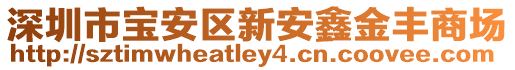 深圳市宝安区新安鑫金丰商场
http://sztimwheatley4.cn.coovee.com